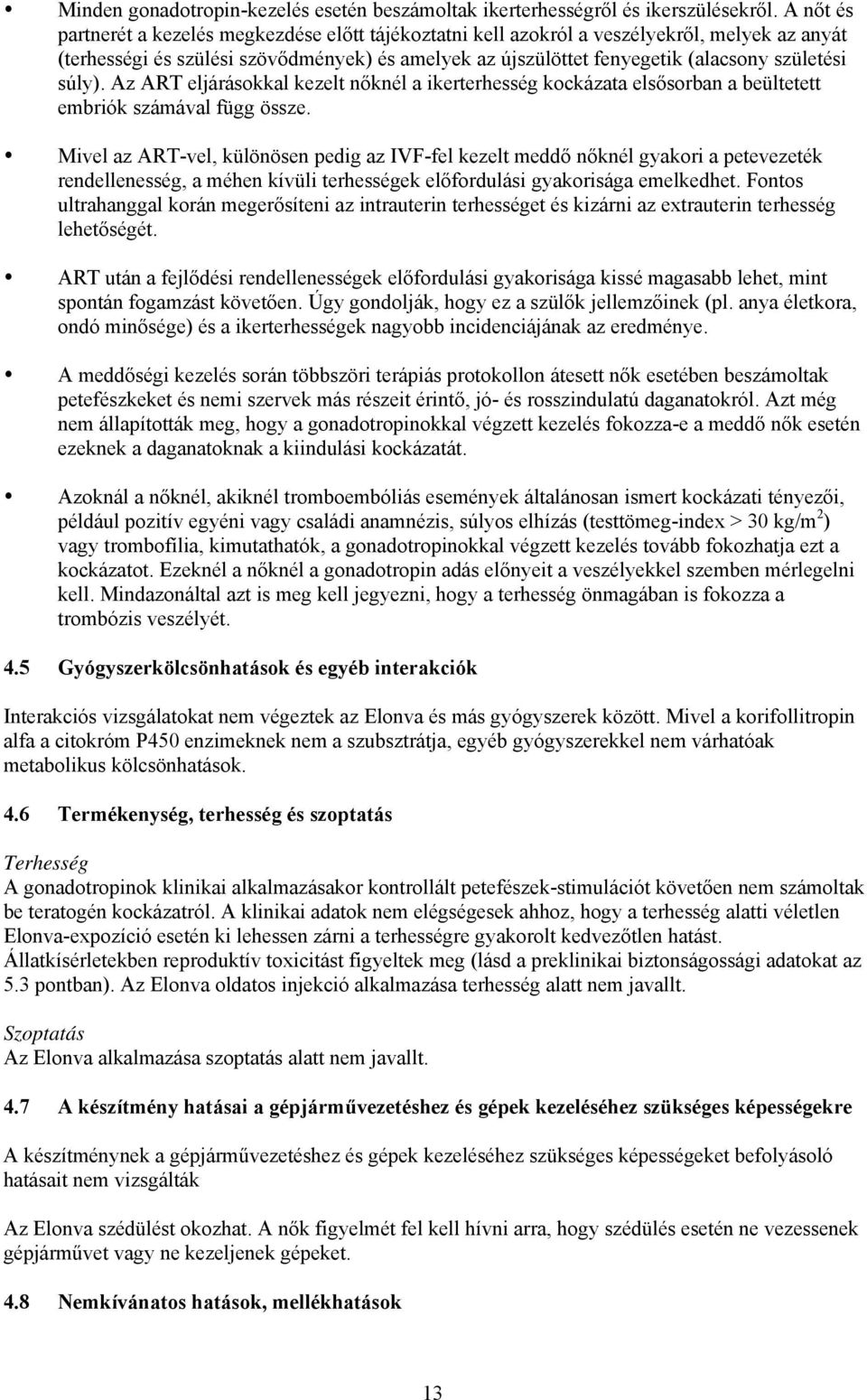 • Minden gonadotropin-kezelés esetén beszámoltak ikerterhességről és ikerszülésekről. A nőt és partnerét a kezelés megkezdése előtt tájékoztatni kell azokról a veszélyekről, melyek az anyát (terhességi és szülési szövődmények) és amelyek az újszülöttet fenyegetik (alacsony születési súly). Az ART eljárásokkal kezelt nőknél a ikerterhesség kockázata elsősorban a beültetett embriók számával függ össze.

• Mivel az ART-vel, különösen pedig az IVF-fel kezelt meddő nőknél gyakori a petevezeték rendellenesség, a méhen kívüli terhességek előfordulási gyakorisága emelkedhet. Fontos ultrahanggal korán megerősíteni az intrauterin terhességet és kizárni az extrauterin terhesség lehetőségét.

• ART után a fejlődési rendellenességek előfordulási gyakorisága kissé magasabb lehet, mint spontán fogamzást követően. Úgy gondolják, hogy ez a szülők jellemzőinek (pl. anya életkora, ondó minősége) és a ikerterhességek nagyobb incidenciájának az eredménye.

• A meddőségi kezelés során többszöri terápiás protokollon átesett nők esetében beszámoltak petefészkeket és nemi szervek más részeit érintő, jó- és rosszindulatú daganatokról. Azt még nem állapították meg, hogy a gonadotropinokkal végzett kezelés fokozza-e a meddő nők esetén ezeknek a daganatoknak a kiindulási kockázatát.

• Azoknál a nőknél, akiknél tromboembóliás események általánosan ismert kockázati tényezői, például pozitív egyéni vagy családi anamnézis, súlyos elhízás (testtömeg-index > 30 kg/m$^2$) vagy trombofília, kimutathatók, a gonadotropinokkal végzett kezelés tovább fokozhatja ezt a kockázatot. Ezeknél a nőknél a gonadotropin adás előnyeit a veszélyekkel szemben mérlegelni kell. Mindazonáltal azt is meg kell jegyezni, hogy a terhesség önmagában is fokozza a trombózis veszélyét.

4.5 Gyógyszerkölcsönhatások és egyéb interakciók

Interakciós vizsgálatokat nem végeztek az Elonva és más gyógyszerek között. Mivel a korifollitropin alfa a citokróm P450 enzimeknek nem a szubsztrátja, egyéb gyógyszerekkel nem várhatóak metabolikus kölcsönhatások.

4.6 Termékenység, terhesség és szoptatás

Terhesség
A gonadotropinok klinikai alkalmazásakor kontrollált petefészek-stimulációt követően nem számoltak be teratogén kockázatról. A klinikai adatok nem elégségesek ahhoz, hogy a terhesség alatti véletlen Elonva-expozíció esetén ki lehessen zárni a terhességre gyakorolt kedvezőtlen hatást. Állatkísérletekben reproduktív toxicitást figyeltek meg (lásd a preklinikai biztonságossági adatokat az 5.3 pontban). Az Elonva oldatos injekció alkalmazása terhesség alatt nem javallt.

Szoptatás
Az Elonva alkalmazása szoptatás alatt nem javallt.

4.7 A készítmény hatásai a gépjárművezetéshez és gépek kezeléséhez szükséges képességekre

A készítménynek a gépjárművezetéshez és gépek kezeléséhez szükséges képességeket befolyásoló hatásait nem vizsgálták

Az Elonva szédülést okozhat. A nők figyelmét fel kell hívni arra, hogy szédülés esetén ne vezessenek gépjárművet vagy ne kezeljenek gépeket.

4.8 Nemkívánatos hatások, mellékhatások

13